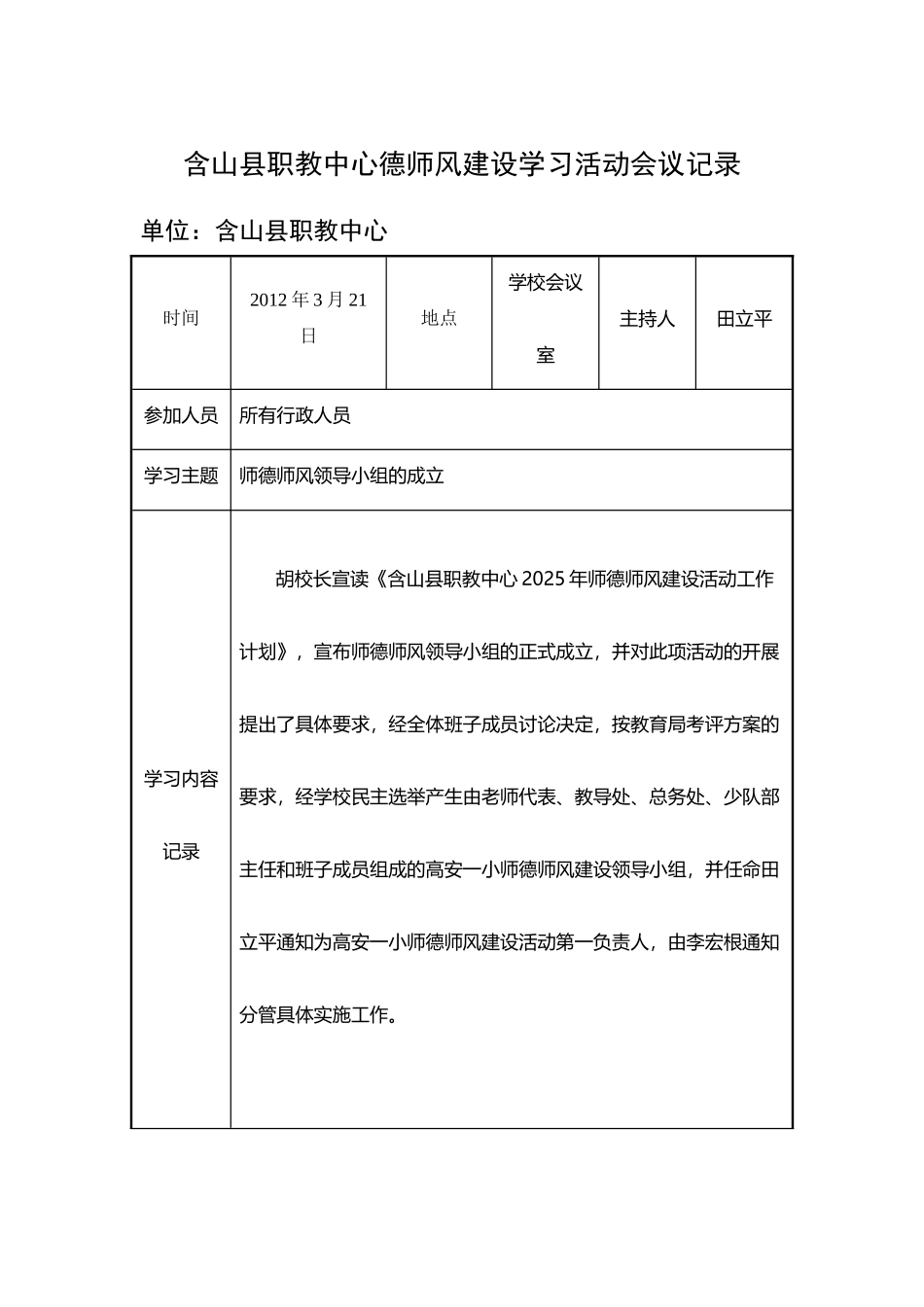 含山县职教中心德师风建设学习活动会议记录

单位：含山县职教中心

| 时间 | 2012 年 3 月 21 日 | 地点 | 学校会议室 | 主持人 | 田立平 |
|---|---|---|---|---|---|
| 参加人员 | 所有行政人员 | | | | |
| 学习主题 | 师德师风领导小组的成立 | | | | |
| 学习内容记录 | 胡校长宣读《含山县职教中心 2025 年师德师风建设活动工作计划》，宣布师德师风领导小组的正式成立，并对此项活动的开展提出了具体要求，经全体班子成员讨论决定，按教育局考评方案的要求，经学校民主选举产生由老师代表、教导处、总务处、少队部主任和班子成员组成的高安一小师德师风建设领导小组，并任命田立平通知为高安一小师德师风建设活动第一负责人，由李宏根通知分管具体实施工作。 | | | | |